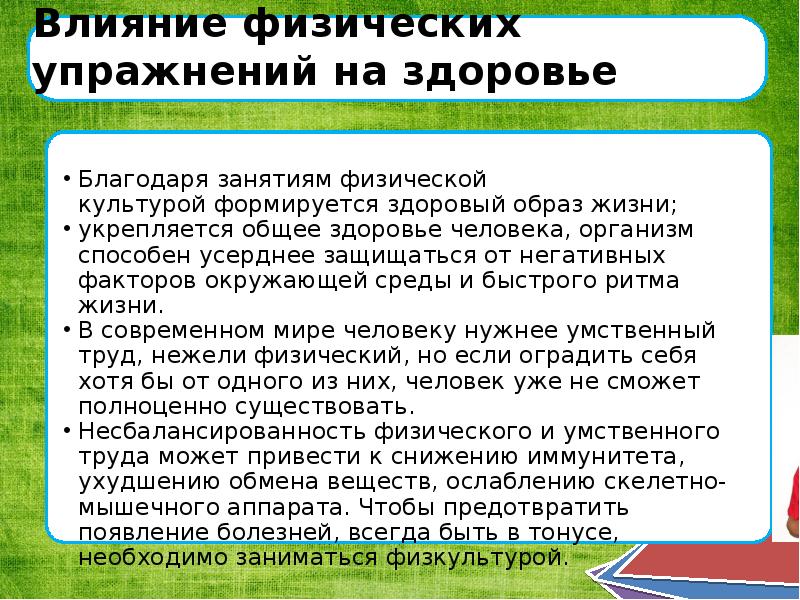 Влияние физических упражнений на здоровье

• Благодаря занятиям физической культурой формируется здоровый образ жизни;
• укрепляется общее здоровье человека, организм способен усерднее защищаться от негативных факторов окружающей среды и быстрого ритма жизни.
• В современном мире человеку нужнее умственный труд, нежели физический, но если оградить себя хотя бы от одного из них, человек уже не сможет полноценно существовать.
• Несбалансированность физического и умственного труда может привести к снижению иммунитета, ухудшению обмена веществ, ослаблению скелетно-мышечного аппарата. Чтобы предотвратить появление болезней, всегда быть в тонусе, необходимо заниматься физкультурой.